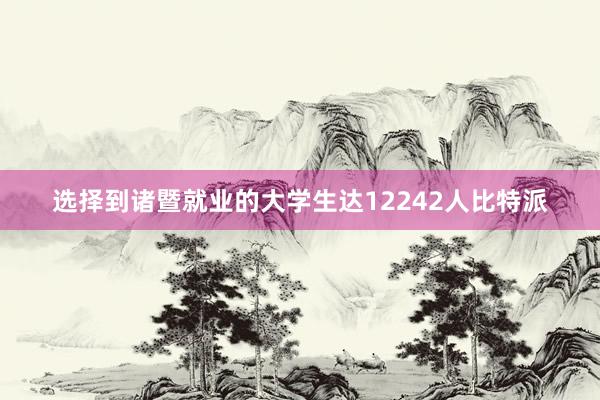 选择到诸暨就业的大学生达12242人比特派